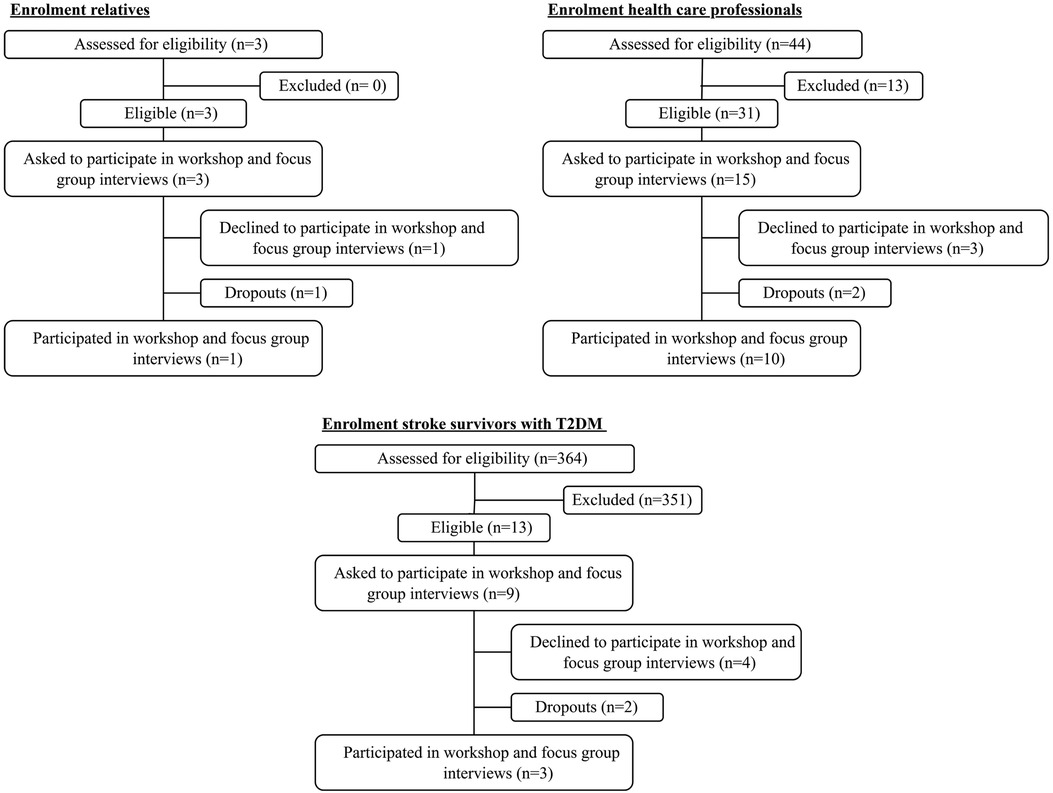 Enrolment relatives

Assessed for eligibility (n=3)

Excluded (n= 0)

Eligible (n=3)

Asked to participate in workshop and focus group interviews (n=3)

Declined to participate in workshop and focus group interviews (n=1)

Dropouts (n=1)

Participated in workshop and focus group interviews (n=1)

Enrolment health care professionals

Assessed for eligibility (n=44)

Excluded (n=13)

Eligible (n=31)

Asked to participate in workshop and focus group interviews (n=15)

Declined to participate in workshop and focus group interviews (n=3)

Dropouts (n=2)

Participated in workshop and focus group interviews (n=10)

Enrolment stroke survivors with T2DM

Assessed for eligibility (n=364)

Excluded (n=351)

Eligible (n=13)

Asked to participate in workshop and focus group interviews (n=9)

Declined to participate in workshop and focus group interviews (n=4)

Dropouts (n=2)

Participated in workshop and focus group interviews (n=3)